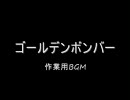 ゴールデンボンバー

作業用BGM